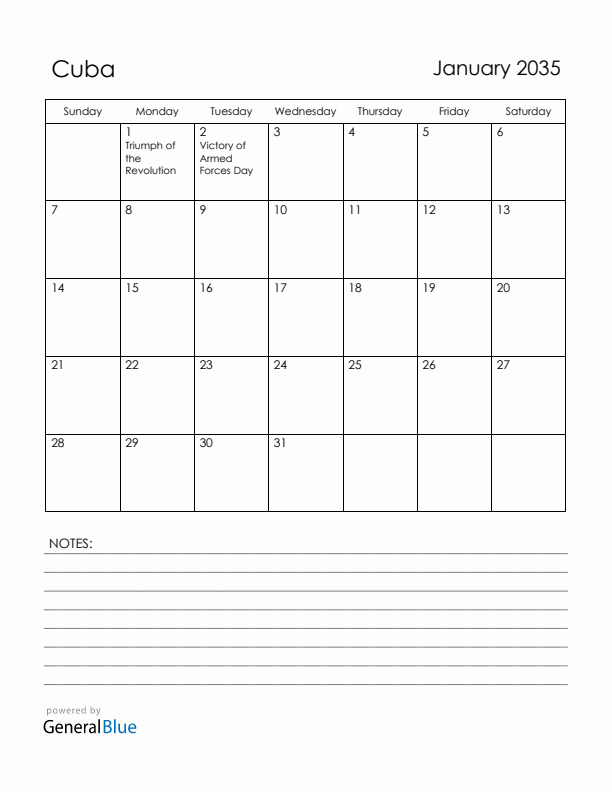 Cuba

January 2035

| Sunday | Monday | Tuesday | Wednesday | Thursday | Friday | Saturday |
|---|---|---|---|---|---|---|
| | 1 Triumph of the Revolution | 2 Victory of Armed Forces Day | 3 | 4 | 5 | 6 |
| 7 | 8 | 9 | 10 | 11 | 12 | 13 |
| 14 | 15 | 16 | 17 | 18 | 19 | 20 |
| 21 | 22 | 23 | 24 | 25 | 26 | 27 |
| 28 | 29 | 30 | 31 | | | |

NOTES:

powered by
GeneralBlue